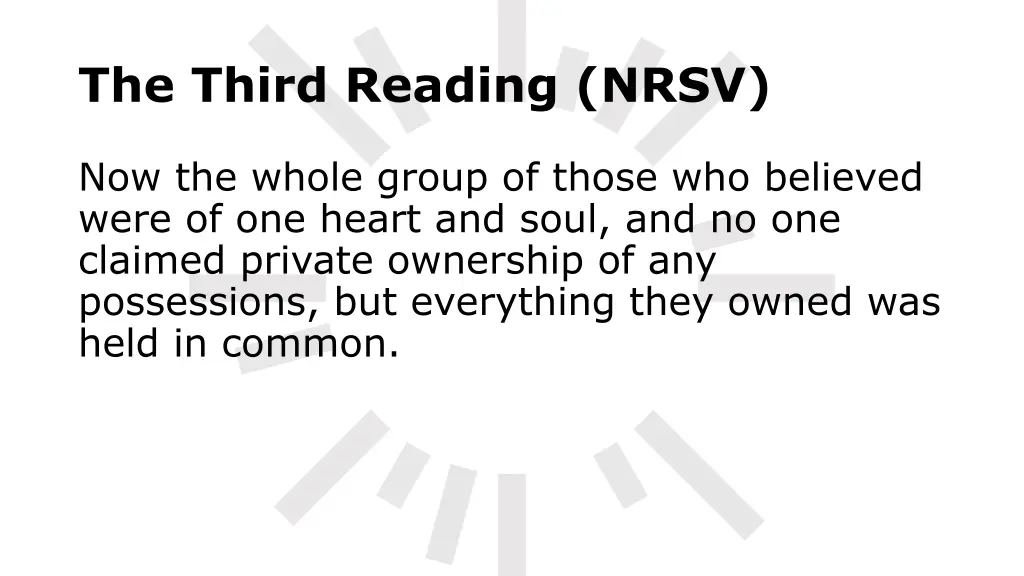 The Third Reading (NRSV)

Now the whole group of those who believed were of one heart and soul, and no one claimed private ownership of any possessions, but everything they owned was held in common.